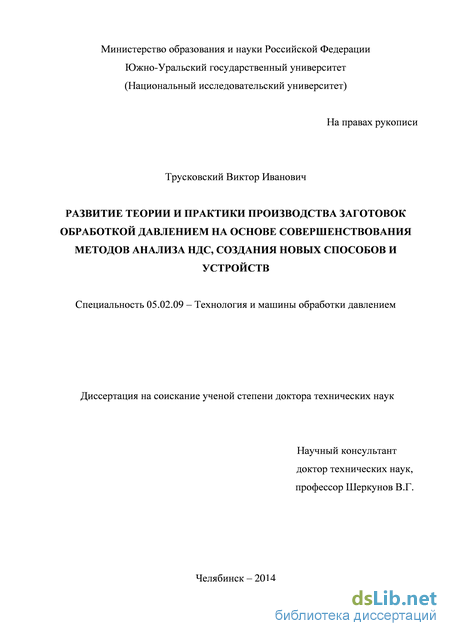 Министерство образования и науки Российской Федерации
Южно-Уральский государственный университет
(Национальный исследовательский университет)

На правах рукописи

Трусковский Виктор Иванович

РАЗВИТИЕ ТЕОРИИ И ПРАКТИКИ ПРОИЗВОДСТВА ЗАГОТОВОК ОБРАБОТКОЙ ДАВЛЕНИЕМ НА ОСНОВЕ СОВЕРШЕНСТВОВАНИЯ МЕТОДОВ АНАЛИЗА НДС, СОЗДАНИЯ НОВЫХ СПОСОБОВ И УСТРОЙСТВ

Специальность 05.02.09 – Технология и машины обработки давлением

Диссертация на соискание ученой степени доктора технических наук

Научный консультант
доктор технических наук,
профессор Шеркунов В.Г.

Челябинск – 2014

dsLib.net
библиотека диссертаций